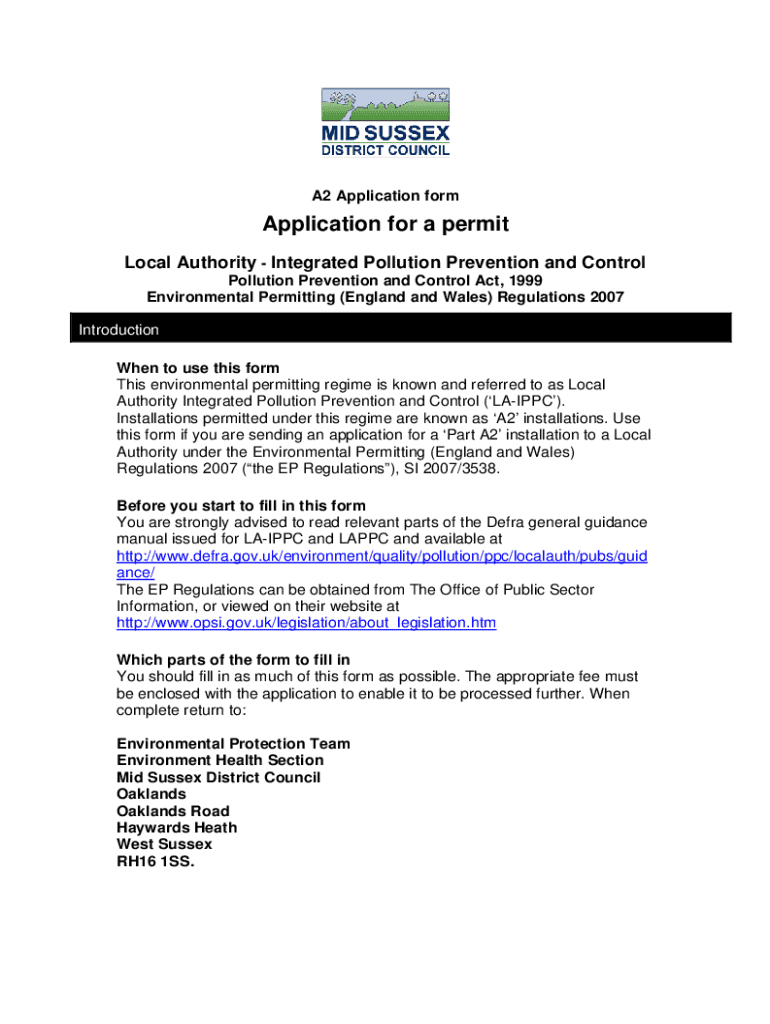 MID SUSSEX
DISTRICT COUNCIL

A2 Application form

Application for a permit

Local Authority - Integrated Pollution Prevention and Control
Pollution Prevention and Control Act, 1999
Environmental Permitting (England and Wales) Regulations 2007

Introduction

When to use this form
This environmental permitting regime is known and referred to as Local Authority Integrated Pollution Prevention and Control ('LA-IPPC'). Installations permitted under this regime are known as 'A2' installations. Use this form if you are sending an application for a 'Part A2' installation to a Local Authority under the Environmental Permitting (England and Wales) Regulations 2007 ("the EP Regulations"), SI 2007/3538.

Before you start to fill in this form
You are strongly advised to read relevant parts of the Defra general guidance manual issued for LA-IPPC and LAPPC and available at http://www.defra.gov.uk/environment/quality/pollution/ppc/localauth/pubs/guidance/
The EP Regulations can be obtained from The Office of Public Sector Information, or viewed on their website at http://www.opsi.gov.uk/legislation/about_legislation.htm

Which parts of the form to fill in
You should fill in as much of this form as possible. The appropriate fee must be enclosed with the application to enable it to be processed further. When complete return to:

Environmental Protection Team
Environment Health Section
Mid Sussex District Council
Oaklands
Oaklands Road
Haywards Heath
West Sussex
RH16 1SS.